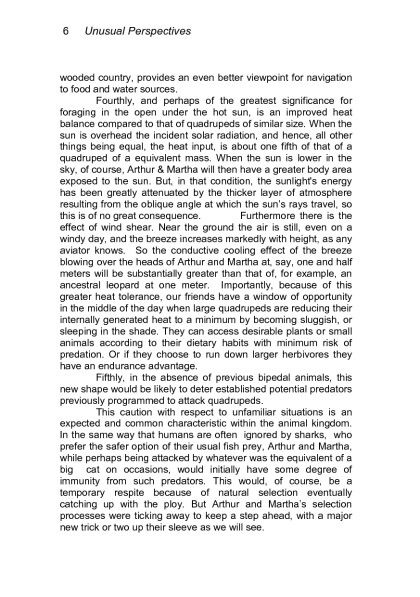 6 Unusual Perspectives

wooded country, provides an even better viewpoint for navigation to food and water sources.

Fourthly, and perhaps of the greatest significance for foraging in the open under the hot sun, is an improved heat balance compared to that of quadrupeds of similar size. When the sun is overhead the incident solar radiation, and hence, all other things being equal, the heat input, is about one fifth of that of a quadruped of a equivalent mass. When the sun is lower in the sky, of course, Arthur & Martha will then have a greater body area exposed to the sun. But, in that condition, the sunlight's energy has been greatly attenuated by the thicker layer of atmosphere resulting from the oblique angle at which the sun's rays travel, so this is of no great consequence. Furthermore there is the effect of wind shear. Near the ground the air is still, even on a windy day, and the breeze increases markedly with height, as any aviator knows. So the conductive cooling effect of the breeze blowing over the heads of Arthur and Martha at, say, one and half meters will be substantially greater than that of, for example, an ancestral leopard at one meter. Importantly, because of this greater heat tolerance, our friends have a window of opportunity in the middle of the day when large quadrupeds are reducing their internally generated heat to a minimum by becoming sluggish, or sleeping in the shade. They can access desirable plants or small animals according to their dietary habits with minimum risk of predation. Or if they choose to run down larger herbivores they have an endurance advantage.

Fifthly, in the absence of previous bipedal animals, this new shape would be likely to deter established potential predators previously programmed to attack quadrupeds.

This caution with respect to unfamiliar situations is an expected and common characteristic within the animal kingdom. In the same way that humans are often ignored by sharks, who prefer the safer option of their usual fish prey, Arthur and Martha, while perhaps being attacked by whatever was the equivalent of a big cat on occasions, would initially have some degree of immunity from such predators. This would, of course, be a temporary respite because of natural selection eventually catching up with the ploy. But Arthur and Martha's selection processes were ticking away to keep a step ahead, with a major new trick or two up their sleeve as we will see.